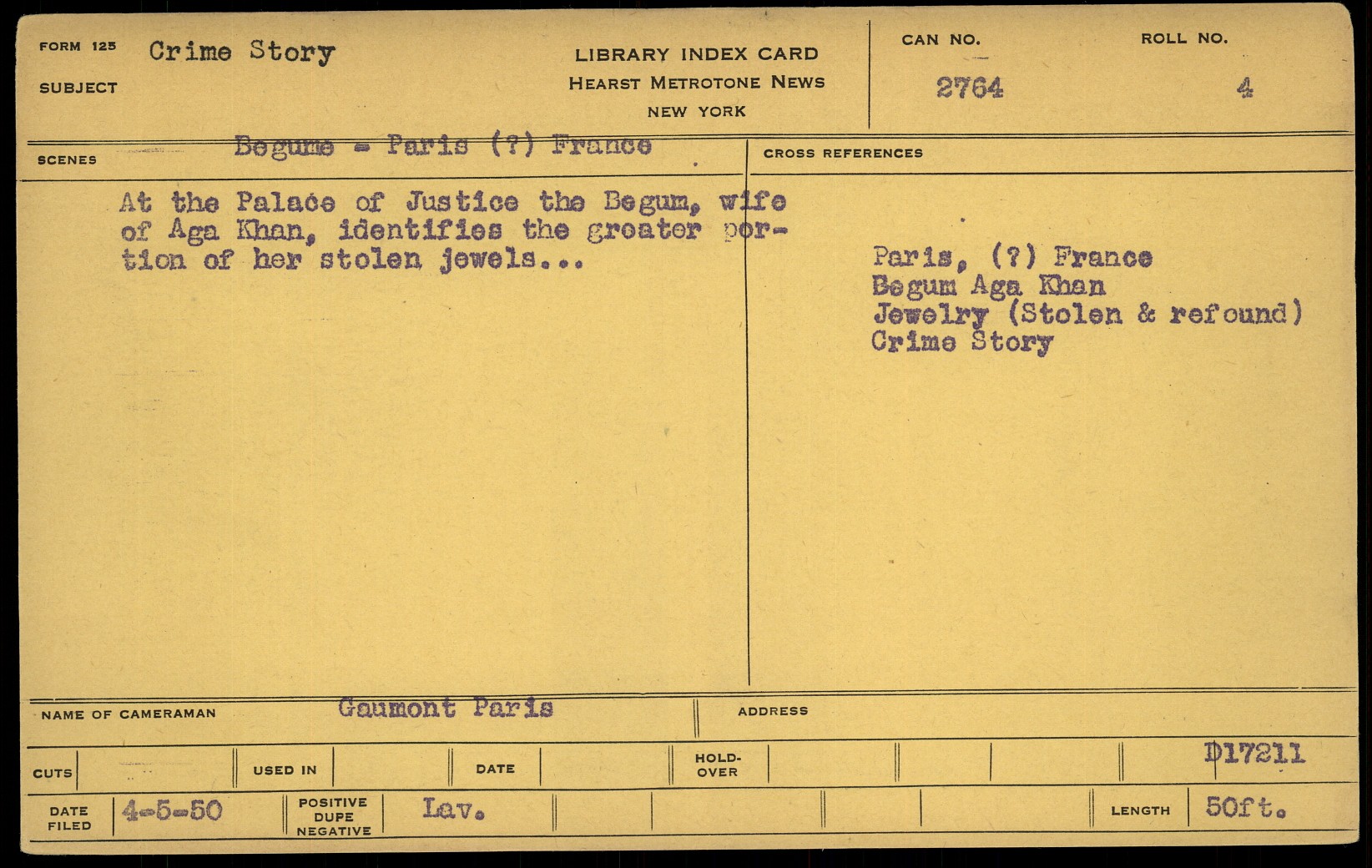 FORM 125 Crime Story
SUBJECT

LIBRARY INDEX CARD
HEARST METROTONE NEWS
NEW YORK

CAN NO.
2764

ROLL NO.
4

SCENES Begume - Paris (?) France

At the Palace of Justice the Begum, wife of Aga Khan, identifies the greater portion of her stolen jewels...

CROSS REFERENCES

Paris, (?) France
Begum Aga Khan
Jewelry (Stolen & refound)
Crime Story

NAME OF CAMERAMAN Gaumont Paris

ADDRESS

CUTS

USED IN

DATE

HOLD-OVER

D17211

DATE FILED 4-5-50

POSITIVE DUPE NEGATIVE Lav.

LENGTH 50ft.